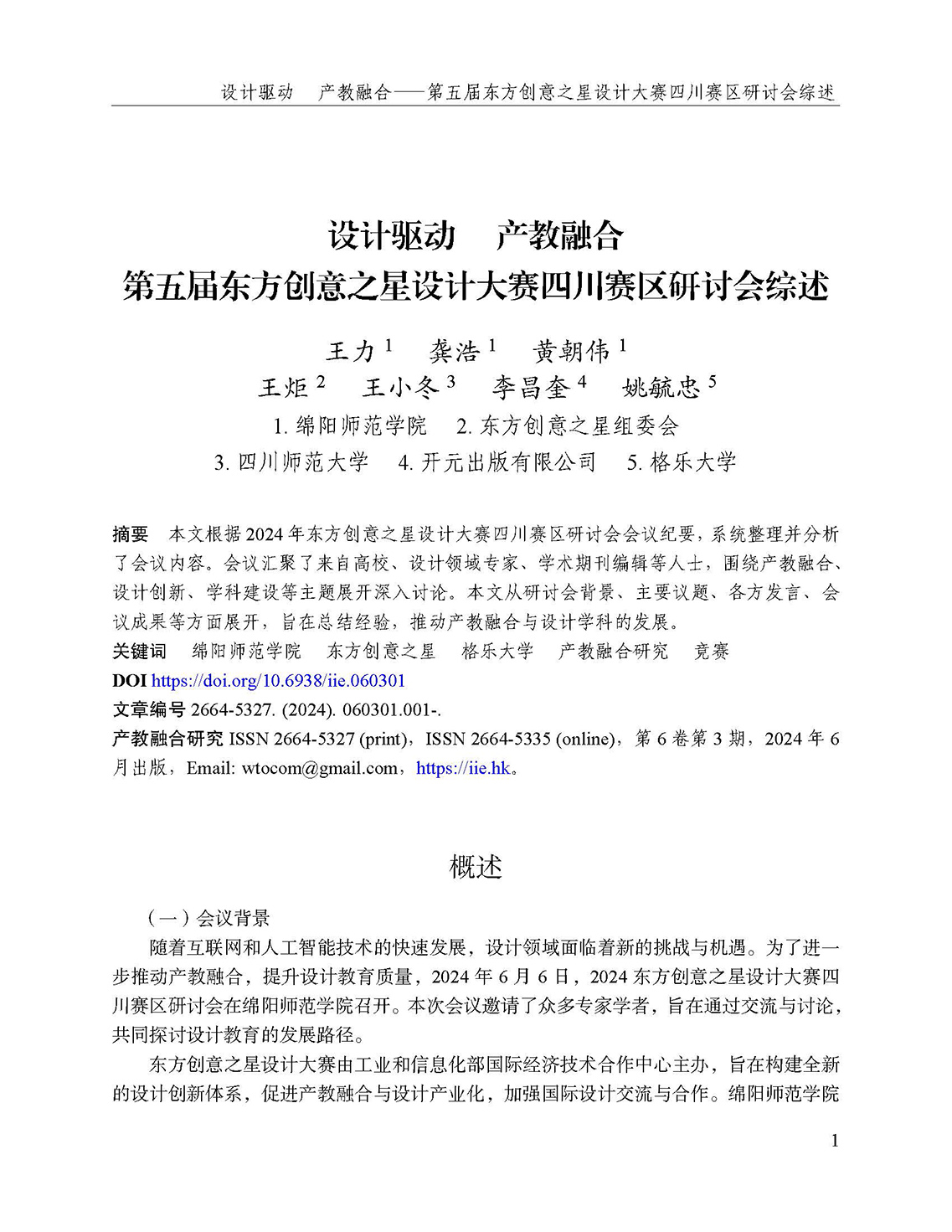 设计驱动　产教融合——第五届东方创意之星设计大赛四川赛区研讨会综述

设计驱动　产教融合
第五届东方创意之星设计大赛四川赛区研讨会综述

王力 $^1$　龚浩 $^1$　黄朝伟 $^1$
王炬 $^2$　王小冬 $^3$　李昌奎 $^4$　姚毓忠 $^5$
1. 绵阳师范学院　2. 东方创意之星组委会
3. 四川师范大学　4. 开元出版有限公司　5. 格乐大学

摘要　本文根据 2024 年东方创意之星设计大赛四川赛区研讨会会议纪要，系统整理并分析了会议内容。会议汇聚了来自高校、设计领域专家、学术期刊编辑等人士，围绕产教融合、设计创新、学科建设等主题展开深入讨论。本文从研讨会背景、主要议题、各方发言、会议成果等方面展开，旨在总结经验，推动产教融合与设计学科的发展。
关键词　绵阳师范学院　东方创意之星　格乐大学　产教融合研究　竞赛
DOI https://doi.org/10.6938/iie.060301
文章编号 2664-5327. (2024). 060301.001-.
产教融合研究 ISSN 2664-5327 (print)，ISSN 2664-5335 (online)，第 6 卷第 3 期，2024 年 6 月出版，Email: wtocom@gmail.com，https://iie.hk。

概述

（一）会议背景
随着互联网和人工智能技术的快速发展，设计领域面临着新的挑战与机遇。为了进一步推动产教融合，提升设计教育质量，2024 年 6 月 6 日，2024 东方创意之星设计大赛四川赛区研讨会在绵阳师范学院召开。本次会议邀请了众多专家学者，旨在通过交流与讨论，共同探讨设计教育的发展路径。
东方创意之星设计大赛由工业和信息化部国际经济技术合作中心主办，旨在构建全新的设计创新体系，促进产教融合与设计产业化，加强国际设计交流与合作。绵阳师范学院

1